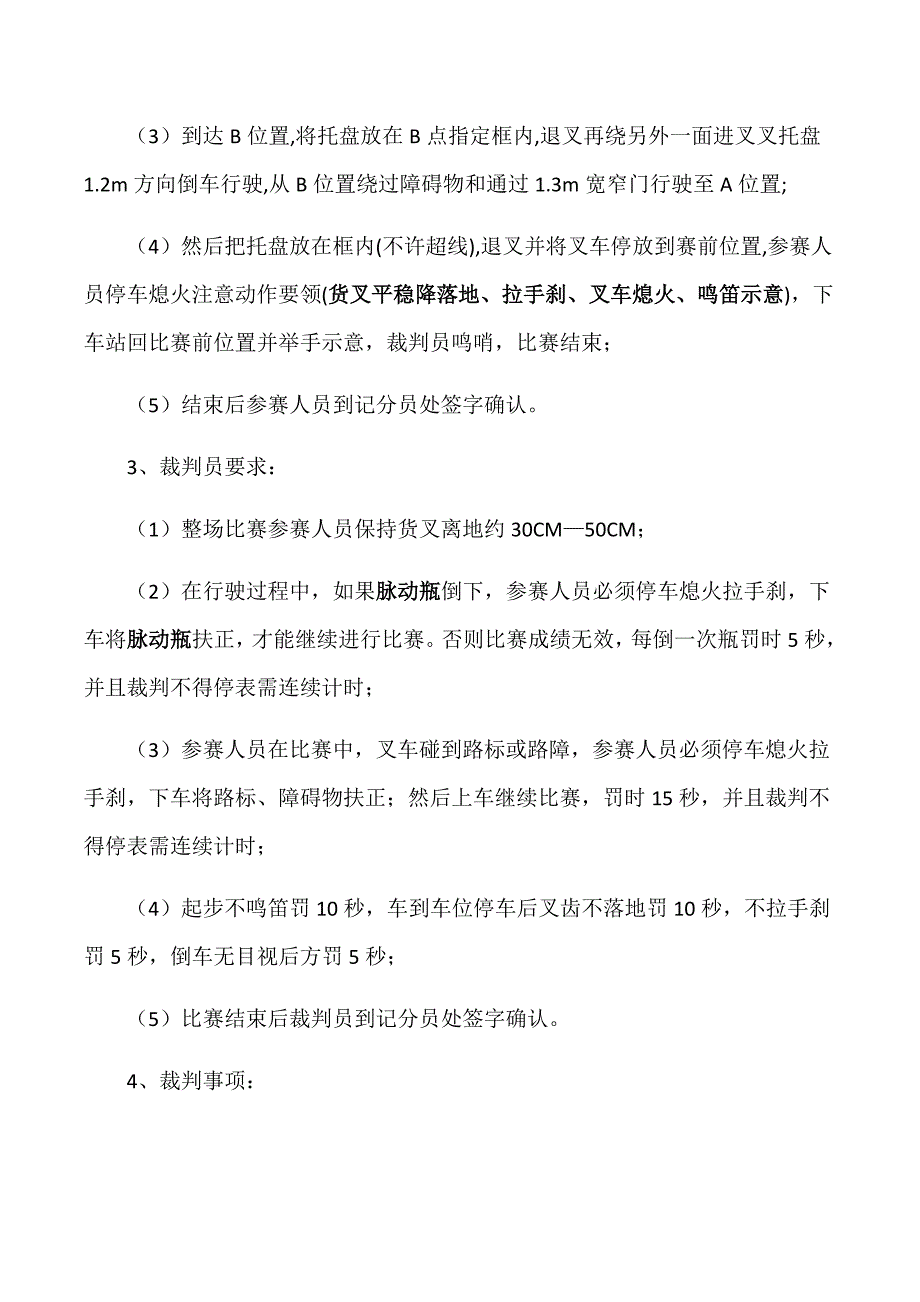 （3）到达 B 位置,将托盘放在 B 点指定框内,退叉再绕另外一面进叉叉托盘 1.2m 方向倒车行驶,从 B 位置绕过障碍物和通过 1.3m 宽窄门行驶至 A 位置;

（4）然后把托盘放在框内(不许超线),退叉并将叉车停放到赛前位置,参赛人员停车熄火注意动作要领(货叉平稳降落地、拉手刹、叉车熄火、鸣笛示意)，下车站回比赛前位置并举手示意，裁判员鸣哨，比赛结束；

（5）结束后参赛人员到记分员处签字确认。

3、裁判员要求：

（1）整场比赛参赛人员保持货叉离地约 30CM—50CM；

（2）在行驶过程中，如果脉动瓶倒下，参赛人员必须停车熄火拉手刹，下车将脉动瓶扶正，才能继续进行比赛。否则比赛成绩无效，每倒一次瓶罚时 5 秒，并且裁判不得停表需连续计时；

（3）参赛人员在比赛中，叉车碰到路标或路障，参赛人员必须停车熄火拉手刹，下车将路标、障碍物扶正；然后上车继续比赛，罚时 15 秒，并且裁判不得停表需连续计时；

（4）起步不鸣笛罚 10 秒，车到车位停车后叉齿不落地罚 10 秒，不拉手刹罚 5 秒，倒车无目视后方罚 5 秒；

（5）比赛结束后裁判员到记分员处签字确认。

4、裁判事项：